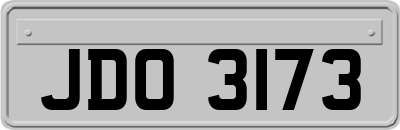 JDO 3173